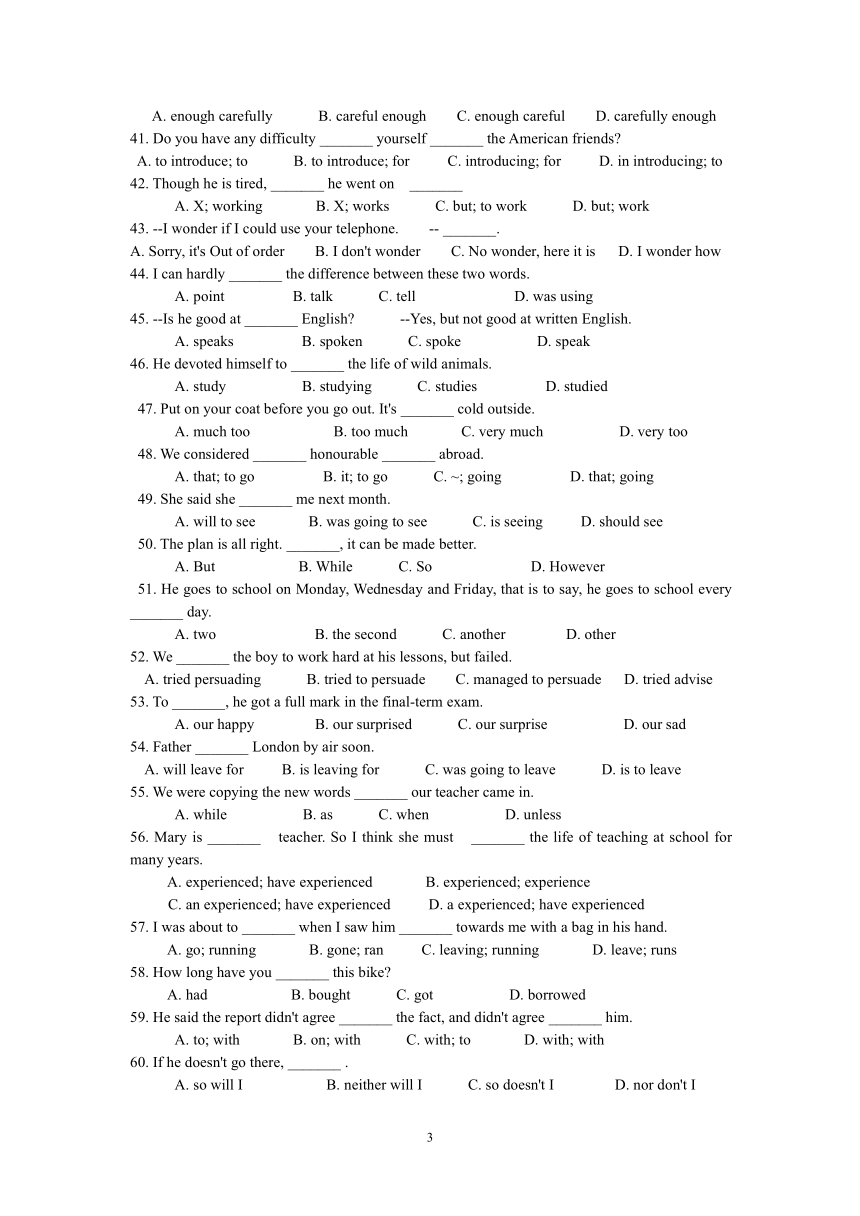 A. enough carefully B. careful enough C. enough careful D. carefully enough
41. Do you have any difficulty _______ yourself _______ the American friends?
A. to introduce; to B. to introduce; for C. introducing; for D. in introducing; to
42. Though he is tired, _______ he went on _______
A. X; working B. X; works C. but; to work D. but; work
43. --I wonder if I could use your telephone. -- _______.
A. Sorry, it's Out of order B. I don't wonder C. No wonder, here it is D. I wonder how
44. I can hardly _______ the difference between these two words.
A. point B. talk C. tell D. was using
45. --Is he good at _______ English? --Yes, but not good at written English.
A. speaks B. spoken C. spoke D. speak
46. He devoted himself to _______ the life of wild animals.
A. study B. studying C. studies D. studied
47. Put on your coat before you go out. It's _______ cold outside.
A. much too B. too much C. very much D. very too
48. We considered _______ honourable _______ abroad.
A. that; to go B. it; to go C. ~; going D. that; going
49. She said she _______ me next month.
A. will to see B. was going to see C. is seeing D. should see
50. The plan is all right. _______, it can be made better.
A. But B. While C. So D. However
51. He goes to school on Monday, Wednesday and Friday, that is to say, he goes to school every _______ day.
A. two B. the second C. another D. other
52. We _______ the boy to work hard at his lessons, but failed.
A. tried persuading B. tried to persuade C. managed to persuade D. tried advise
53. To _______, he got a full mark in the final-term exam.
A. our happy B. our surprised C. our surprise D. our sad
54. Father _______ London by air soon.
A. will leave for B. is leaving for C. was going to leave D. is to leave
55. We were copying the new words _______ our teacher came in.
A. while B. as C. when D. unless
56. Mary is _______ teacher. So I think she must _______ the life of teaching at school for many years.
A. experienced; have experienced B. experienced; experience
C. an experienced; have experienced D. a experienced; have experienced
57. I was about to _______ when I saw him _______ towards me with a bag in his hand.
A. go; running B. gone; ran C. leaving; running D. leave; runs
58. How long have you _______ this bike?
A. had B. bought C. got D. borrowed
59. He said the report didn't agree _______ the fact, and didn't agree _______ him.
A. to; with B. on; with C. with; to D. with; with
60. If he doesn't go there, _______ .
A. so will I B. neither will I C. so doesn't I D. nor don't I

3